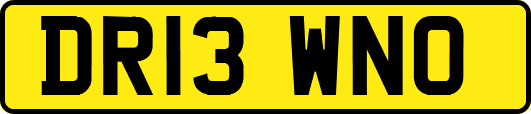 DR13 WNO